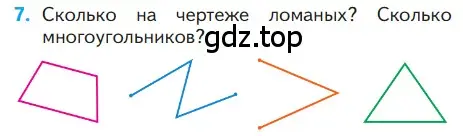 7. Сколько на чертеже ломаных? Сколько многоугольников?

gdz.top